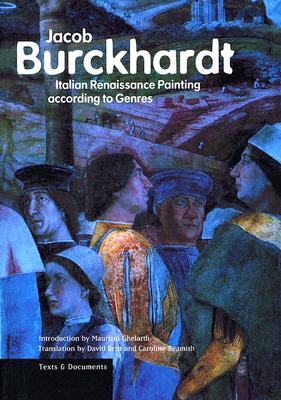 Jacob
Burckhardt

Italian Renaissance Painting according to Genres

Introduction by Maurizio Ghelardi
Translation by David Britt and Caroline Beamish

Texts & Documents